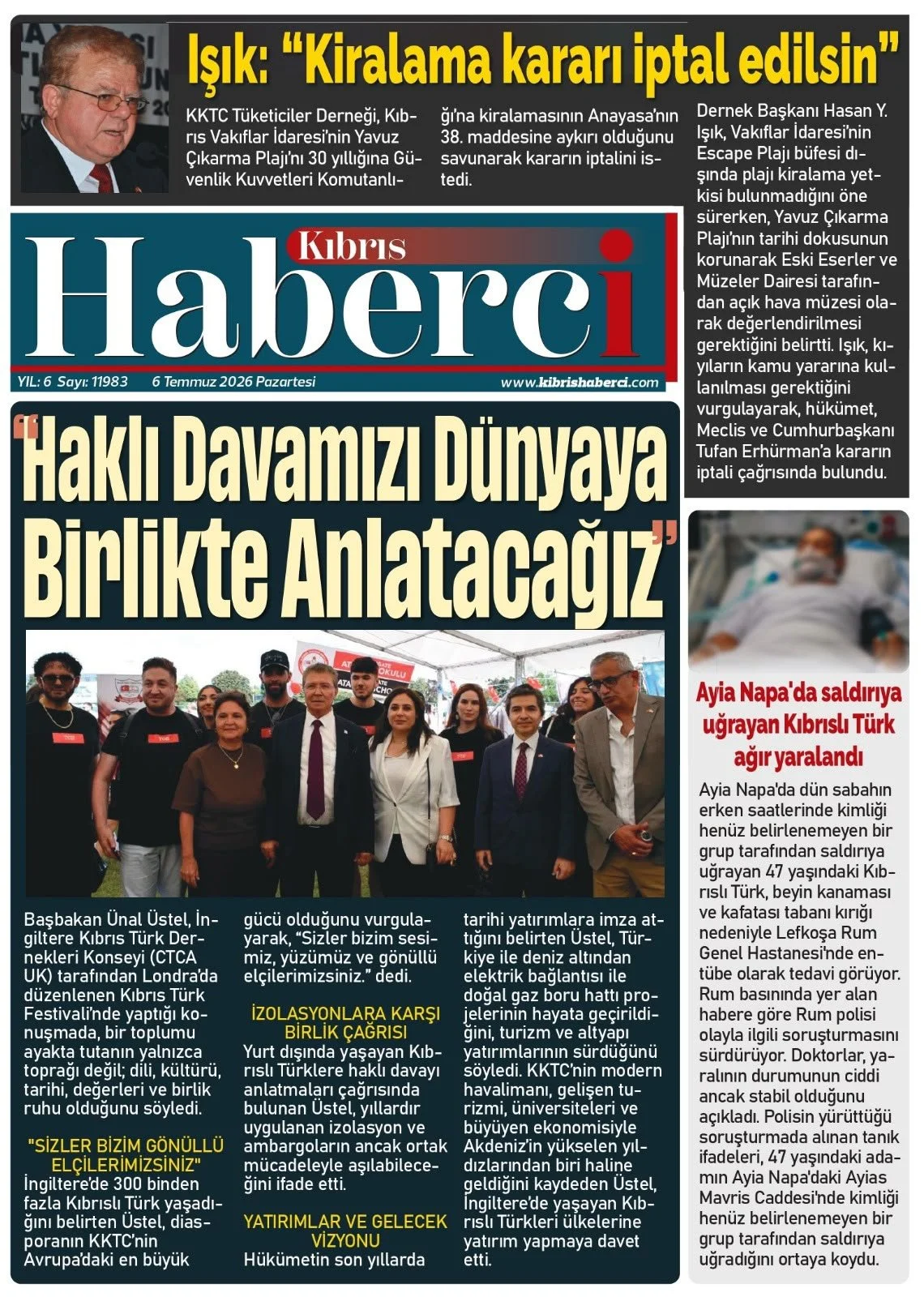 Işık: "Kiralama kararı iptal edilsin"

KKTC Tüketiciler Derneği, Kıbrıs Vakıflar İdaresi'nin Yavuz Çıkarma Plajı'nı 30 yıllığına Güvenlik Kuvvetleri Komutanlığı'na kiralamasının Anayasa'nın 38. maddesine aykırı olduğunu savunarak kararın iptalini istedi.

Dernek Başkanı Hasan Y. Işık, Vakıflar İdaresi'nin Escape Plajı büfesi dışında plajı kiralama yetkisi bulunmadığını öne sürerken, Yavuz Çıkarma Plajı'nın tarihi dokusunun korunarak Eski Eserler ve Müzeler Dairesi tarafından açık hava müzesi olarak değerlendirilmesi gerektiğini belirtti. Işık, kıyıların kamu yararına kullanılması gerektiğini vurgulayarak, hükümet, Meclis ve Cumhurbaşkanı Tufan Erhürman'a kararın iptali çağrısında bulundu.

Kıbrıs Haberci

YIL: 6 Sayı: 11983 6 Temmuz 2026 Pazartesi www.kibrishaberci.com

"Haklı Davamızı Dünyaya Birlikte Anlatacağız"

Başbakan Ünal Üstel, İngiltere Kıbrıs Türk Dernekleri Konseyi (CTCA UK) tarafından Londra'da düzenlenen Kıbrıs Türk Festivali'nde yaptığı konuşmada, bir toplumu ayakta tutanın yalnızca toprağı değil; dili, kültürü, tarihi, değerleri ve birlik ruhu olduğunu söyledi.

"SİZLER BİZİM GÖNÜLLÜ ELÇİLERİMİZSİNİZ"
İngiltere'de 300 binden fazla Kıbrıslı Türk yaşadığını belirten Üstel, diasporanın KKTC'nin Avrupa'daki en büyük gücü olduğunu vurgulayarak, "Sizler bizim sesimiz, yüzümüz ve gönüllü elçilerimizsiniz." dedi.

İZOLASYONLARA KARŞI BİRLİK ÇAĞRISI
Yurt dışında yaşayan Kıbrıslı Türklere haklı davayı anlatmaları çağrısında bulunan Üstel, yıllardır uygulanan izolasyon ve ambargoların ancak ortak mücadeleyle aşılabileceğini ifade etti.

YATIRIMLAR VE GELECEK VİZYONU
Hükümetin son yıllarda tarihi yatırımlara imza attığını belirten Üstel, Türkiye ile deniz altından elektrik bağlantısı ile doğal gaz boru hattı projelerinin hayata geçirildiğini, turizm ve altyapı yatırımlarının sürdüğünü söyledi. KKTC'nin modern havalimanı, gelişen turizmi, üniversiteleri ve büyüyen ekonomisiyle Akdeniz'in yükselen yıldızlarından biri haline geldiğini kaydeden Üstel, İngiltere'de yaşayan Kıbrıslı Türkleri ülkelerine yatırım yapmaya davet etti.

Ayia Napa'da saldırıya uğrayan Kıbrıslı Türk ağır yaralandı

Ayia Napa'da dün sabahın erken saatlerinde kimliği henüz belirlenemeyen bir grup tarafından saldırıya uğrayan 47 yaşındaki Kıbrıslı Türk, beyin kanaması ve kafatası tabanı kırığı nedeniyle Lefkoşa Rum Genel Hastanesi'nde entübe olarak tedavi görüyor. Rum basınında yer alan habere göre Rum polisi olayla ilgili soruşturmasını sürdürüyor. Doktorlar, yaralının durumunun ciddi ancak stabil olduğunu açıkladı. Polisin yürüttüğü soruşturmada alınan tanık ifadeleri, 47 yaşındaki adamın Ayia Napa'daki Ayias Mavris Caddesi'nde kimliği henüz belirlenemeyen bir grup tarafından saldırıya uğradığını ortaya koydu.